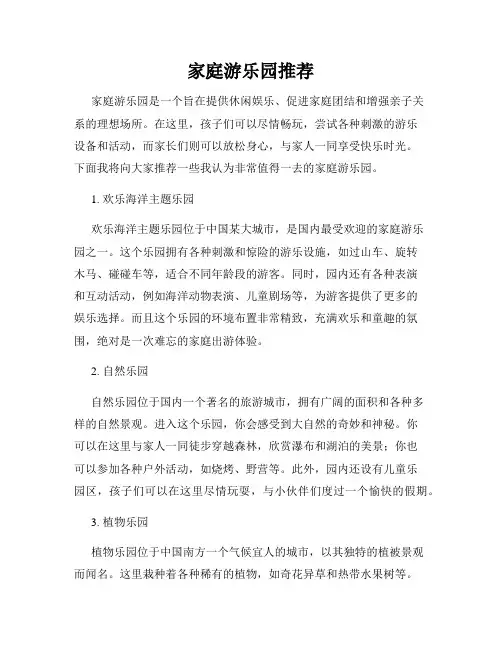 家庭游乐园推荐

家庭游乐园是一个旨在提供休闲娱乐、促进家庭团结和增强亲子关系的理想场所。在这里，孩子们可以尽情畅玩，尝试各种刺激的游乐设备和活动，而家长们则可以放松身心，与家人一同享受快乐时光。下面我将向大家推荐一些我认为非常值得一去的家庭游乐园。

1. 欢乐海洋主题乐园

欢乐海洋主题乐园位于中国某大城市，是国内最受欢迎的家庭游乐园之一。这个乐园拥有各种刺激和惊险的游乐设施，如过山车、旋转木马、碰碰车等，适合不同年龄段的游客。同时，园内还有各种表演和互动活动，例如海洋动物表演、儿童剧场等，为游客提供了更多的娱乐选择。而且这个乐园的环境布置非常精致，充满欢乐和童趣的氛围，绝对是一次难忘的家庭出游体验。

2. 自然乐园

自然乐园位于国内一个著名的旅游城市，拥有广阔的面积和各种多样的自然景观。进入这个乐园，你会感受到大自然的奇妙和神秘。你可以在这里与家人一同徒步穿越森林，欣赏瀑布和湖泊的美景；你也可以参加各种户外活动，如烧烤、野营等。此外，园内还设有儿童乐园区，孩子们可以在这里尽情玩耍，与小伙伴们度过一个愉快的假期。

3. 植物乐园

植物乐园位于中国南方一个气候宜人的城市，以其独特的植被景观而闻名。这里栽种着各种稀有的植物，如奇花异草和热带水果树等。